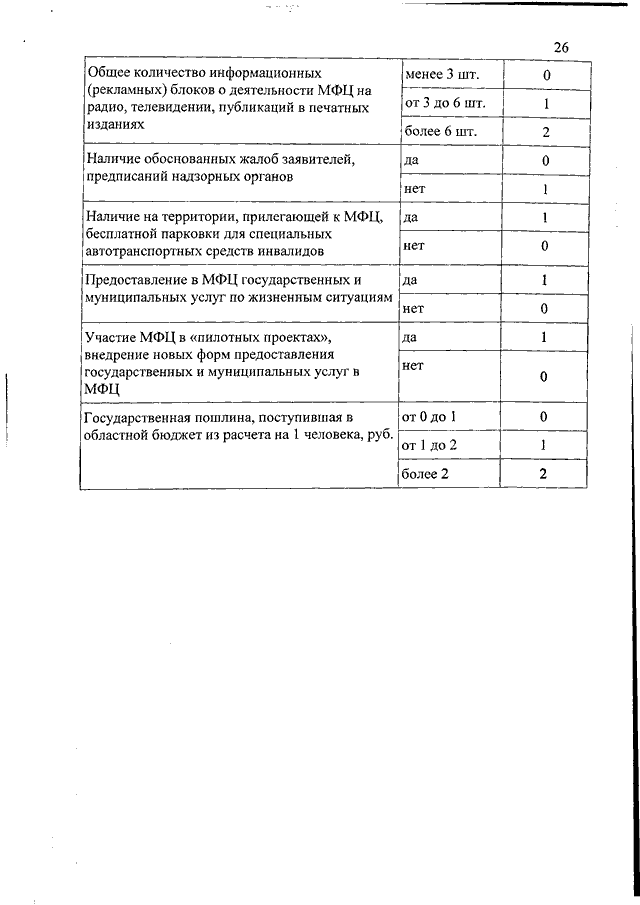 26

| | | |
|---|---|---|
| Общее количество информационных (рекламных) блоков о деятельности МФЦ на радио, телевидении, публикаций в печатных изданиях | менее 3 шт. | 0 |
| | от 3 до 6 шт. | 1 |
| | более 6 шт. | 2 |
| Наличие обоснованных жалоб заявителей, предписаний надзорных органов | да | 0 |
| | нет | 1 |
| Наличие на территории, прилегающей к МФЦ, бесплатной парковки для специальных автотранспортных средств инвалидов | да | 1 |
| | нет | 0 |
| Предоставление в МФЦ государственных и муниципальных услуг по жизненным ситуациям | да | 1 |
| | нет | 0 |
| Участие МФЦ в «пилотных проектах», внедрение новых форм предоставления государственных и муниципальных услуг в МФЦ | да | 1 |
| | нет | 0 |
| Государственная пошлина, поступившая в областной бюджет из расчета на 1 человека, руб. | от 0 до 1 | 0 |
| | от 1 до 2 | 1 |
| | более 2 | 2 |